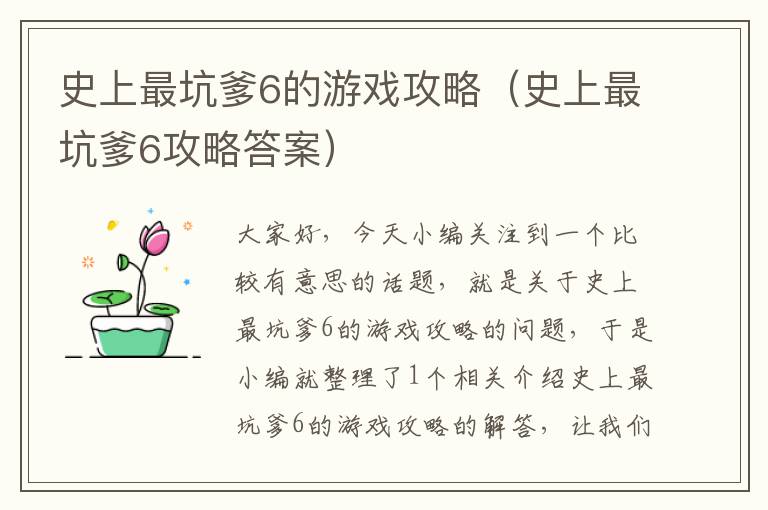 史上最坑爹6的游戏攻略（史上最坑爹6攻略答案）

大家好，今天小编关注到一个比较有意思的话题，就是关于史上最坑爹6的游戏攻略的问题，于是小编就整理了1个相关介绍史上最坑爹6的游戏攻略的解答，让我们